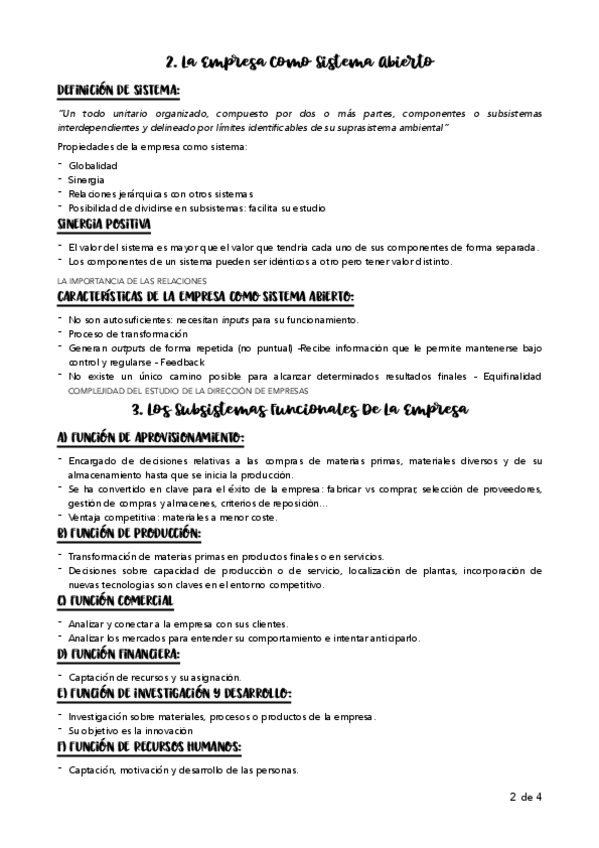 2. La Empresa Como Sistema Abierto

DEFINICIÓN DE SISTEMA:

"Un todo unitario organizado, compuesto por dos o más partes, componentes o subsistemas interdependientes y delineado por límites identificables de su suprasistema ambiental"

Propiedades de la empresa como sistema:

- Globalidad
- Sinergia
- Relaciones jerárquicas con otros sistemas
- Posibilidad de dividirse en subsistemas: facilita su estudio

SINERGIA POSITIVA

- El valor del sistema es mayor que el valor que tendría cada uno de sus componentes de forma separada.
- Los componentes de un sistema pueden ser idénticos a otro pero tener valor distinto.

LA IMPORTANCIA DE LAS RELACIONES

CARACTERÍSTICAS DE LA EMPRESA COMO SISTEMA ABIERTO:

- No son autosuficientes: necesitan inputs para su funcionamiento.
- Proceso de transformación
- Generan outputs de forma repetida (no puntual) -Recibe información que le permite mantenerse bajo control y regularse - Feedback
- No existe un único camino posible para alcanzar determinados resultados finales - Equifinalidad

COMPLEJIDAD DEL ESTUDIO DE LA DIRECCIÓN DE EMPRESAS

3. Los Subsistemas Funcionales De La Empresa

A) FUNCIÓN DE APROVISIONAMIENTO:

- Encargado de decisiones relativas a las compras de materias primas, materiales diversos y de su almacenamiento hasta que se inicia la producción.
- Se ha convertido en clave para el éxito de la empresa: fabricar vs comprar, selección de proveedores, gestión de compras y almacenes, criterios de reposición...
- Ventaja competitiva: materiales a menor coste.

B) FUNCIÓN DE PRODUCCIÓN:

- Transformación de materias primas en productos finales o en servicios.
- Decisiones sobre capacidad de producción o de servicio, localización de plantas, incorporación de nuevas tecnologías son claves en el entorno competitivo.

C) FUNCIÓN COMERCIAL

- Analizar y conectar a la empresa con sus clientes.
- Analizar los mercados para entender su comportamiento e intentar anticiparlo.

D) FUNCIÓN FINANCIERA:

- Captación de recursos y su asignación.

E) FUNCIÓN DE INVESTIGACIÓN Y DESARROLLO:

- Investigación sobre materiales, procesos o productos de la empresa.
- Su objetivo es la innovación

F) FUNCIÓN DE RECURSOS HUMANOS:

- Captación, motivación y desarrollo de las personas.

2 de 4